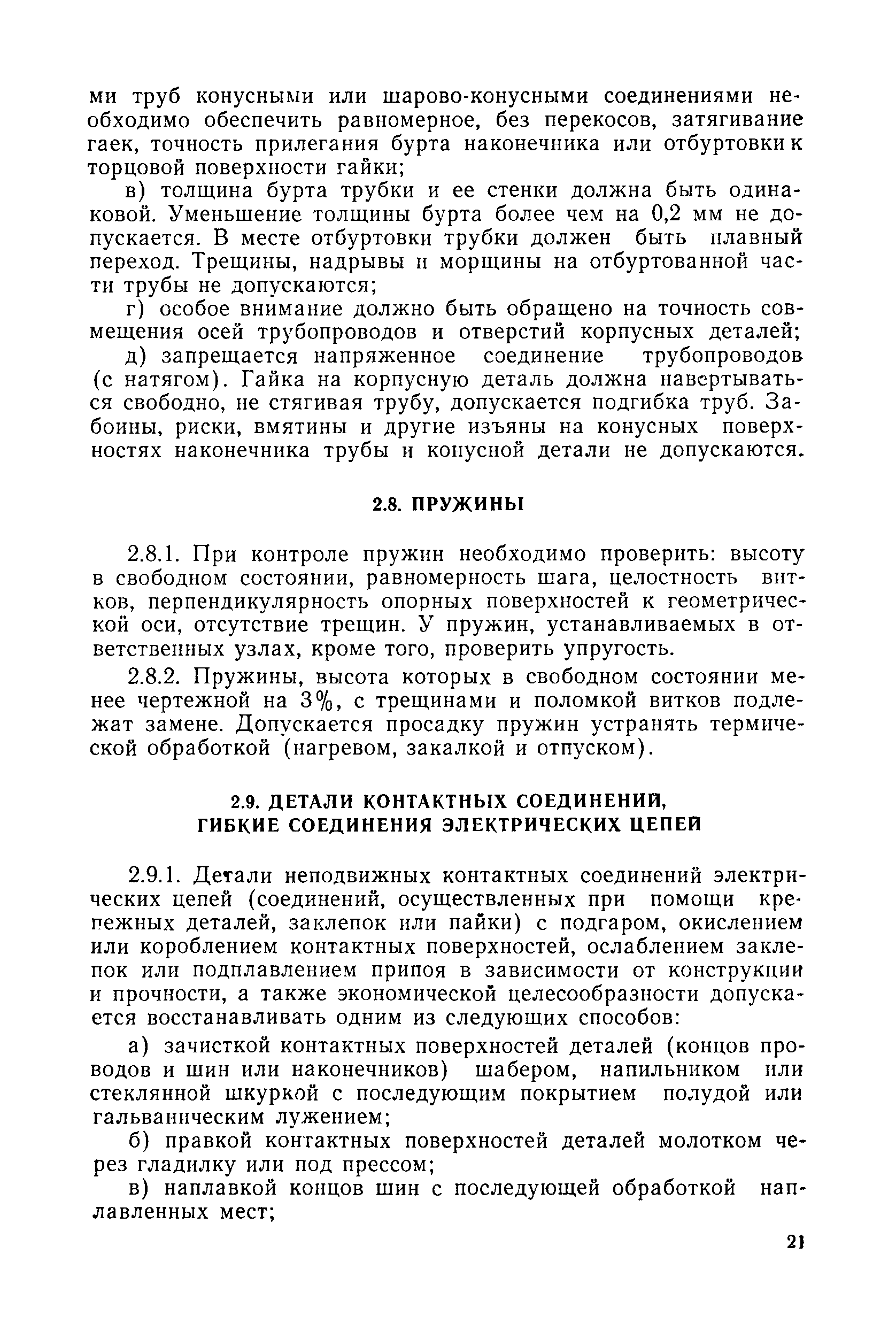 ми труб конусными или шарово-конусными соединениями необходимо обеспечить равномерное, без перекосов, затягивание гаек, точность прилегания бурта наконечника или отбуртовки к торцовой поверхности гайки;

в) толщина бурта трубки и ее стенки должна быть одинаковой. Уменьшение толщины бурта более чем на 0,2 мм не допускается. В месте отбуртовки трубки должен быть плавный переход. Трещины, надрывы и морщины на отбуртованной части трубы не допускаются;

г) особое внимание должно быть обращено на точность совмещения осей трубопроводов и отверстий корпусных деталей;

д) запрещается напряженное соединение трубопроводов (с натягом). Гайка на корпусную деталь должна навертываться свободно, не стягивая трубу, допускается подгибка труб. Забоины, риски, вмятины и другие изъяны на конусных поверхностях наконечника трубы и конусной детали не допускаются.

2.8. ПРУЖИНЫ

2.8.1. При контроле пружин необходимо проверить: высоту в свободном состоянии, равномерность шага, целостность витков, перпендикулярность опорных поверхностей к геометрической оси, отсутствие трещин. У пружин, устанавливаемых в ответственных узлах, кроме того, проверить упругость.

2.8.2. Пружины, высота которых в свободном состоянии менее чертежной на 3%, с трещинами и поломкой витков подлежат замене. Допускается просадку пружин устранять термической обработкой (нагревом, закалкой и отпуском).

2.9. ДЕТАЛИ КОНТАКТНЫХ СОЕДИНЕНИЙ, ГИБКИЕ СОЕДИНЕНИЯ ЭЛЕКТРИЧЕСКИХ ЦЕПЕЙ

2.9.1. Детали неподвижных контактных соединений электрических цепей (соединений, осуществленных при помощи крепежных деталей, заклепок или пайки) с подгаром, окислением или короблением контактных поверхностей, ослаблением заклепок или подплавлением припоя в зависимости от конструкции и прочности, а также экономической целесообразности допускается восстанавливать одним из следующих способов:

а) зачисткой контактных поверхностей деталей (концов проводов и шин или наконечников) шабером, напильником или стеклянной шкуркой с последующим покрытием полудой или гальваническим лужением;

б) правкой контактных поверхностей деталей молотком через гладилку или под прессом;

в) наплавкой концов шин с последующей обработкой наплавленных мест;

21